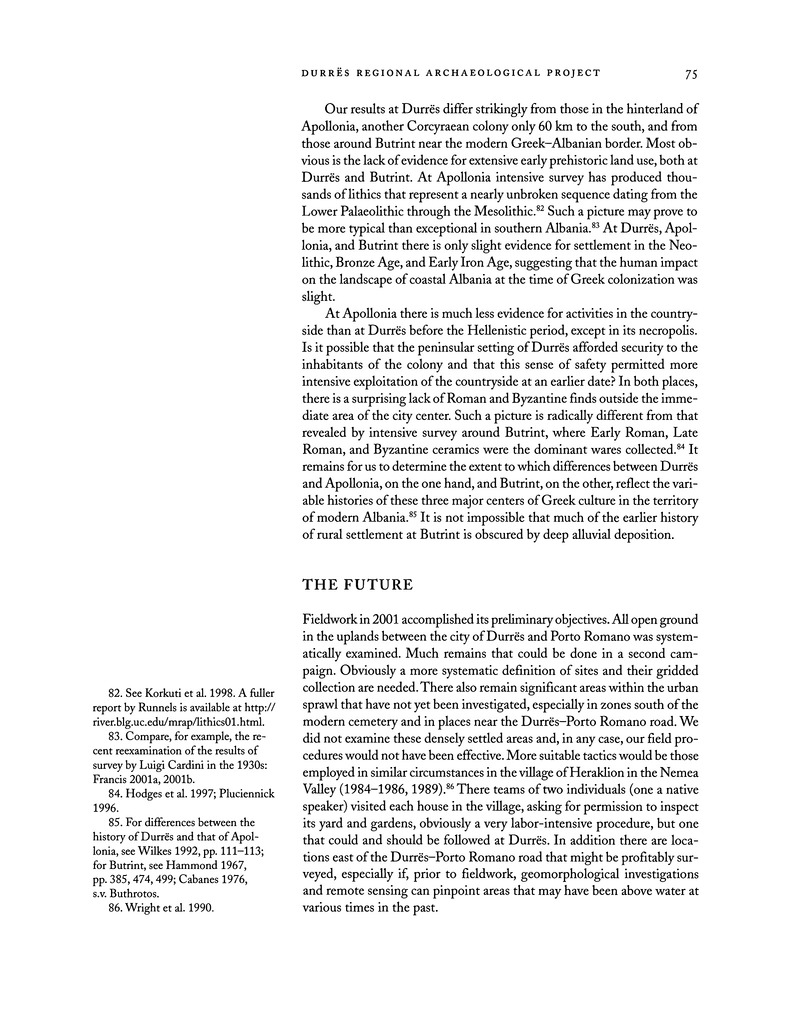 DURRËS REGIONAL ARCHAEOLOGICAL PROJECT 75

Our results at Durrës differ strikingly from those in the hinterland of Apollonia, another Corcyraean colony only 60 km to the south, and from those around Butrint near the modern Greek–Albanian border. Most obvious is the lack of evidence for extensive early prehistoric land use, both at Durrës and Butrint. At Apollonia intensive survey has produced thousands of lithics that represent a nearly unbroken sequence dating from the Lower Palaeolithic through the Mesolithic.$^{82}$ Such a picture may prove to be more typical than exceptional in southern Albania.$^{83}$ At Durrës, Apollonia, and Butrint there is only slight evidence for settlement in the Neolithic, Bronze Age, and Early Iron Age, suggesting that the human impact on the landscape of coastal Albania at the time of Greek colonization was slight.

At Apollonia there is much less evidence for activities in the countryside than at Durrës before the Hellenistic period, except in its necropolis. Is it possible that the peninsular setting of Durrës afforded security to the inhabitants of the colony and that this sense of safety permitted more intensive exploitation of the countryside at an earlier date? In both places, there is a surprising lack of Roman and Byzantine finds outside the immediate area of the city center. Such a picture is radically different from that revealed by intensive survey around Butrint, where Early Roman, Late Roman, and Byzantine ceramics were the dominant wares collected.$^{84}$ It remains for us to determine the extent to which differences between Durrës and Apollonia, on the one hand, and Butrint, on the other, reflect the variable histories of these three major centers of Greek culture in the territory of modern Albania.$^{85}$ It is not impossible that much of the earlier history of rural settlement at Butrint is obscured by deep alluvial deposition.

THE FUTURE

Fieldwork in 2001 accomplished its preliminary objectives. All open ground in the uplands between the city of Durrës and Porto Romano was systematically examined. Much remains that could be done in a second campaign. Obviously a more systematic definition of sites and their gridded collection are needed. There also remain significant areas within the urban sprawl that have not yet been investigated, especially in zones south of the modern cemetery and in places near the Durrës–Porto Romano road. We did not examine these densely settled areas and, in any case, our field procedures would not have been effective. More suitable tactics would be those employed in similar circumstances in the village of Heraklion in the Nemea Valley (1984–1986, 1989).$^{86}$ There teams of two individuals (one a native speaker) visited each house in the village, asking for permission to inspect its yard and gardens, obviously a very labor-intensive procedure, but one that could and should be followed at Durrës. In addition there are locations east of the Durrës–Porto Romano road that might be profitably surveyed, especially if, prior to fieldwork, geomorphological investigations and remote sensing can pinpoint areas that may have been above water at various times in the past.

82. See Korkuti et al. 1998. A fuller report by Runnels is available at http://river.blg.uc.edu/mrap/lithics01.html.

83. Compare, for example, the recent reexamination of the results of survey by Luigi Cardini in the 1930s: Francis 2001a, 2001b.

84. Hodges et al. 1997; Pluciennick 1996.

85. For differences between the history of Durrës and that of Apollonia, see Wilkes 1992, pp. 111–113; for Butrint, see Hammond 1967, pp. 385, 474, 499; Cabanes 1976, s.v. Buthrotos.

86. Wright et al. 1990.